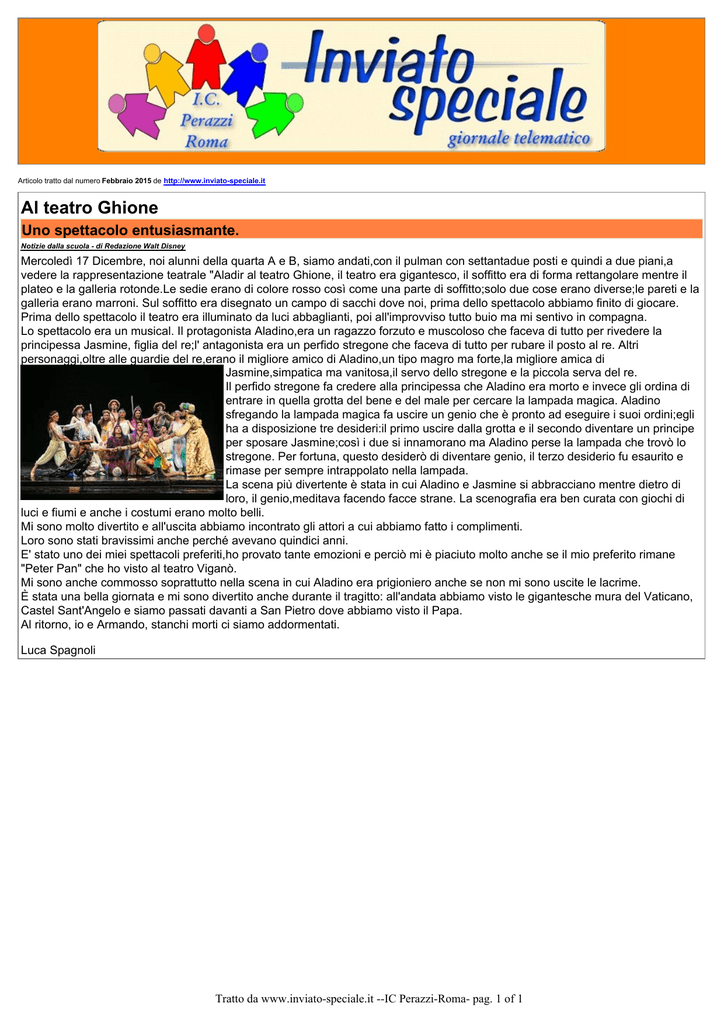 I.C. Perazzi Roma

Inviato speciale

giornale telematico

Articolo tratto dal numero Febbraio 2015 de http://www.inviato-speciale.it

Al teatro Ghione

Uno spettacolo entusiasmante.

Notizie dalla scuola - di Redazione Walt Disney

Mercoledì 17 Dicembre, noi alunni della quarta A e B, siamo andati,con il pulman con settantadue posti e quindi a due piani,a vedere la rappresentazione teatrale "Aladir al teatro Ghione, il teatro era gigantesco, il soffitto era di forma rettangolare mentre il plateo e la galleria rotonde.Le sedie erano di colore rosso così come una parte di soffitto;solo due cose erano diverse;le pareti e la galleria erano marroni. Sul soffitto era disegnato un campo di sacchi dove noi, prima dello spettacolo abbiamo finito di giocare. Prima dello spettacolo il teatro era illuminato da luci abbaglianti, poi all'improvviso tutto buio ma mi sentivo in compagna.
Lo spettacolo era un musical. Il protagonista Aladino,era un ragazzo forzuto e muscoloso che faceva di tutto per rivedere la principessa Jasmine, figlia del re;l' antagonista era un perfido stregone che faceva di tutto per rubare il posto al re. Altri personaggi,oltre alle guardie del re,erano il migliore amico di Aladino,un tipo magro ma forte,la migliore amica di Jasmine,simpatica ma vanitosa,il servo dello stregone e la piccola serva del re.
Il perfido stregone fa credere alla principessa che Aladino era morto e invece gli ordina di entrare in quella grotta del bene e del male per cercare la lampada magica. Aladino sfregando la lampada magica fa uscire un genio che è pronto ad eseguire i suoi ordini;egli ha a disposizione tre desideri:il primo uscire dalla grotta e il secondo diventare un principe per sposare Jasmine;così i due si innamorano ma Aladino perse la lampada che trovò lo stregone. Per fortuna, questo desiderò di diventare genio, il terzo desiderio fu esaurito e rimase per sempre intrappolato nella lampada.
La scena più divertente è stata in cui Aladino e Jasmine si abbracciano mentre dietro di loro, il genio,meditava facendo facce strane. La scenografia era ben curata con giochi di luci e fiumi e anche i costumi erano molto belli.
Mi sono molto divertito e all'uscita abbiamo incontrato gli attori a cui abbiamo fatto i complimenti.
Loro sono stati bravissimi anche perché avevano quindici anni.
E' stato uno dei miei spettacoli preferiti,ho provato tante emozioni e perciò mi è piaciuto molto anche se il mio preferito rimane "Peter Pan" che ho visto al teatro Viganò.
Mi sono anche commosso soprattutto nella scena in cui Aladino era prigioniero anche se non mi sono uscite le lacrime.
È stata una bella giornata e mi sono divertito anche durante il tragitto: all'andata abbiamo visto le gigantesche mura del Vaticano, Castel Sant'Angelo e siamo passati davanti a San Pietro dove abbiamo visto il Papa.
Al ritorno, io e Armando, stanchi morti ci siamo addormentati.

Luca Spagnoli

Tratto da www.inviato-speciale.it --IC Perazzi-Roma- pag. 1 of 1